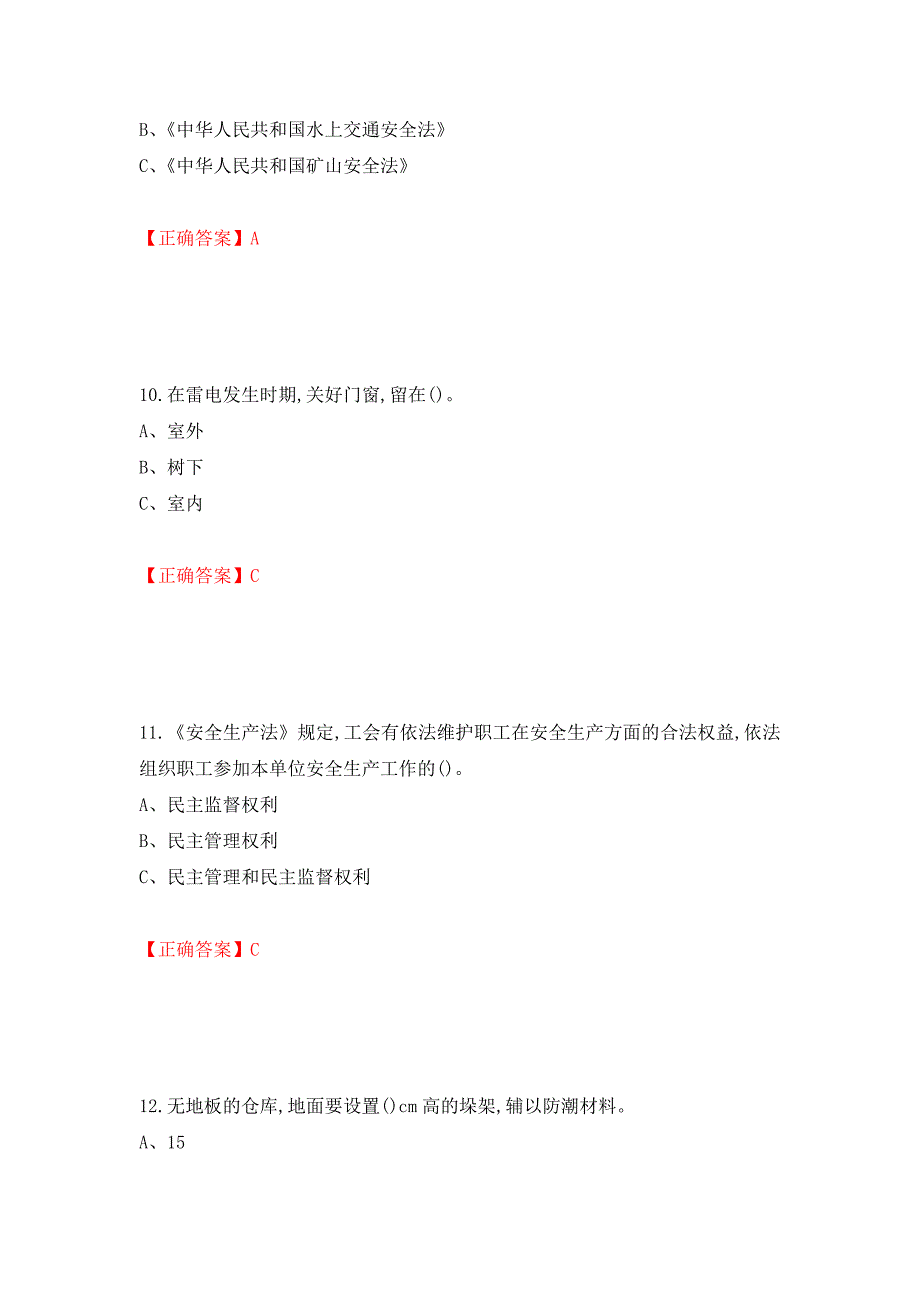 B、《中华人民共和国水上交通安全法》
C、《中华人民共和国矿山安全法》

【正确答案】A

10.在雷电发生时期,关好门窗,留在()。
A、室外
B、树下
C、室内

【正确答案】C

11.《安全生产法》规定,工会有依法维护职工在安全生产方面的合法权益,依法组织职工参加本单位安全生产工作的()。
A、民主监督权利
B、民主管理权利
C、民主管理和民主监督权利

【正确答案】C

12.无地板的仓库,地面要设置()cm高的垛架,辅以防潮材料。
A、15